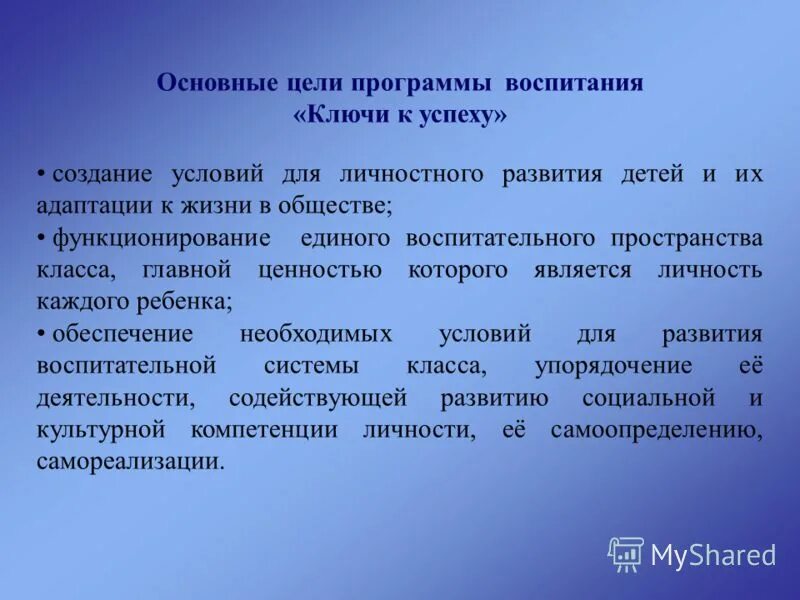 Основные цели программы воспитания
«Ключи к успеху»

• создание условий для личностного развития детей и их адаптации к жизни в обществе;
• функционирование единого воспитательного пространства класса, главной ценностью которого является личность каждого ребенка;
• обеспечение необходимых условий для развития воспитательной системы класса, упорядочение её деятельности, содействующей развитию социальной и культурной компетенции личности, её самоопределению, самореализации.

MyShared